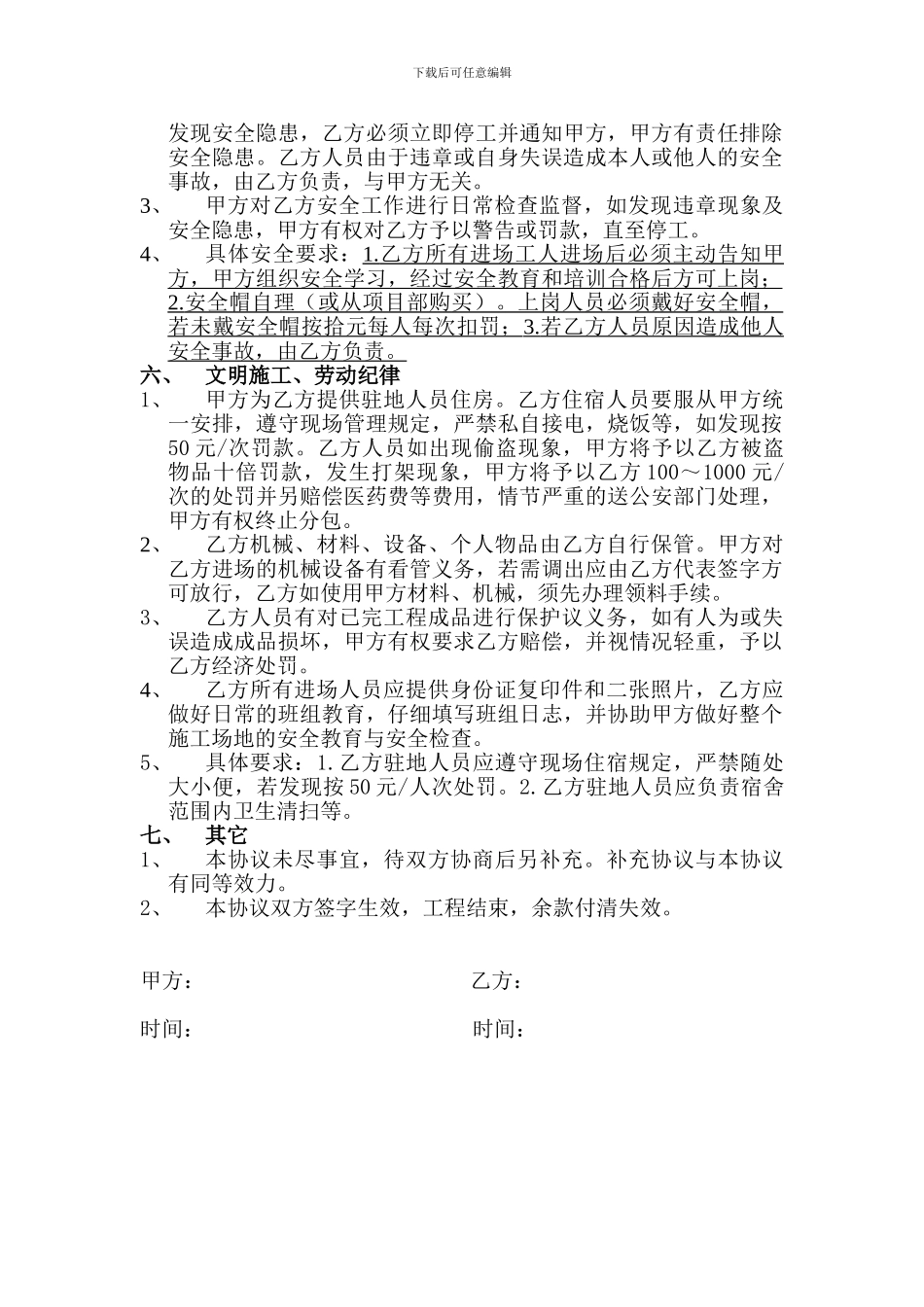 下载后可任意编辑

发现安全隐患，乙方必须立即停工并通知甲方，甲方有责任排除安全隐患。乙方人员由于违章或自身失误造成本人或他人的安全事故，由乙方负责，与甲方无关。

3、 甲方对乙方安全工作进行日常检查监督，如发现违章现象及安全隐患，甲方有权对乙方予以警告或罚款，直至停工。

4、 具体安全要求：1.乙方所有进场工人进场后必须主动告知甲方，甲方组织安全学习，经过安全教育和培训合格后方可上岗；2.安全帽自理（或从项目部购买）。上岗人员必须戴好安全帽，若未戴安全帽按拾元每人每次扣罚；3.若乙方人员原因造成他人安全事故，由乙方负责。

六、 文明施工、劳动纪律

1、 甲方为乙方提供驻地人员住房。乙方住宿人员要服从甲方统一安排，遵守现场管理规定，严禁私自接电，烧饭等，如发现按50元/次罚款。乙方人员如出现偷盗现象，甲方将予以乙方被盗物品十倍罚款，发生打架现象，甲方将予以乙方100～1000元/次的处罚并另赔偿医药费等费用，情节严重的送公安部门处理，甲方有权终止分包。

2、 乙方机械、材料、设备、个人物品由乙方自行保管。甲方对乙方进场的机械设备有看管义务，若需调出应由乙方代表签字方可放行，乙方如使用甲方材料、机械，须先办理领料手续。

3、 乙方人员有对已完工程成品进行保护议义务，如有人为或失误造成成品损坏，甲方有权要求乙方赔偿，并视情况轻重，予以乙方经济处罚。

4、 乙方所有进场人员应提供身份证复印件和二张照片，乙方应做好日常的班组教育，仔细填写班组日志，并协助甲方做好整个施工场地的安全教育与安全检查。

5、 具体要求：1.乙方驻地人员应遵守现场住宿规定，严禁随处大小便，若发现按50元/人次处罚。2.乙方驻地人员应负责宿舍范围内卫生清扫等。

七、 其它

1、 本协议未尽事宜，待双方协商后另补充。补充协议与本协议有同等效力。

2、 本协议双方签字生效，工程结束，余款付清失效。

甲方： 乙方：

时间： 时间：